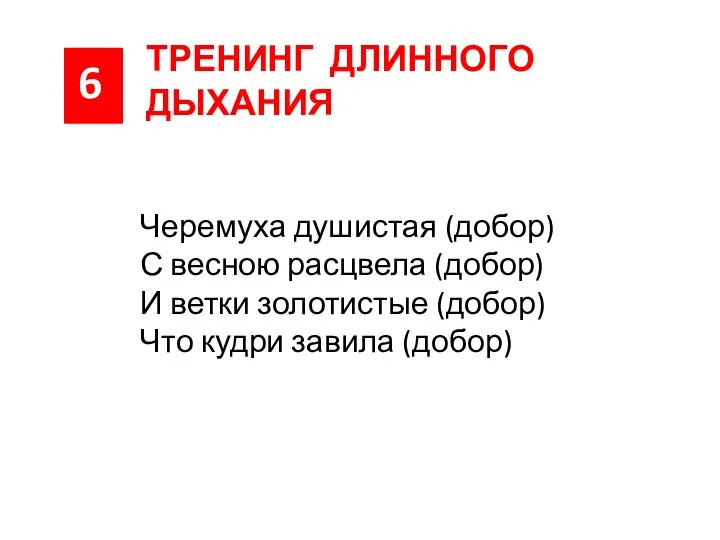 6

ТРЕНИНГ ДЛИННОГО ДЫХАНИЯ

Черемуха душистая (добор)
С весною расцвела (добор)
И ветки золотистые (добор)
Что кудри завила (добор)